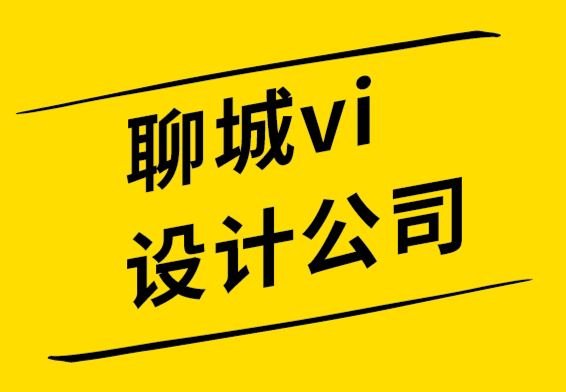 聊城vi
设计公司